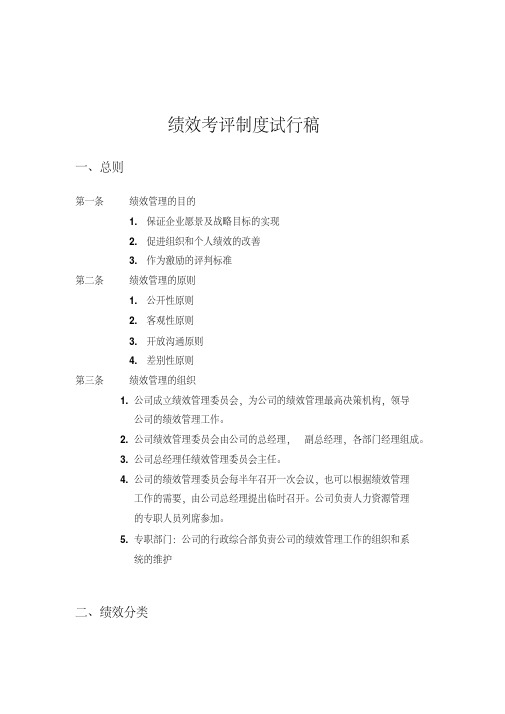 绩效考评制度试行稿

一、总则

第一条　　绩效管理的目的

1. 保证企业愿景及战略目标的实现

2. 促进组织和个人绩效的改善

3. 作为激励的评判标准

第二条　　绩效管理的原则

1. 公开性原则

2. 客观性原则

3. 开放沟通原则

4. 差别性原则

第三条　　绩效管理的组织

1. 公司成立绩效管理委员会，为公司的绩效管理最高决策机构，领导公司的绩效管理工作。

2. 公司绩效管理委员会由公司的总经理，　副总经理、各部门经理组成。

3. 公司总经理任绩效管理委员会主任。

4. 公司的绩效管理委员会每半年召开一次会议，也可以根据绩效管理工作的需要，由公司总经理提出临时召开。公司负责人力资源管理的专职人员列席参加。

5. 专职部门：公司的行政综合部负责公司的绩效管理工作的组织和系统的维护

二、绩效分类